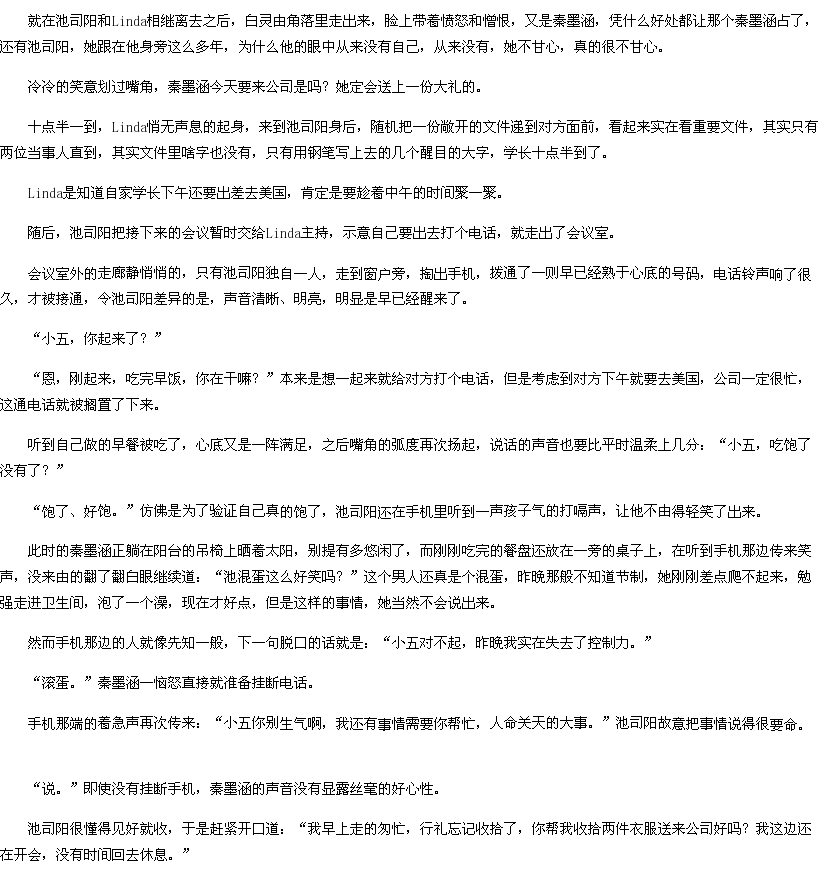 就在池司阳和Linda相继离去之后，白灵由角落里走出来，脸上带着愤怒和憎恨，又是秦墨涵，凭什么好处都让那个秦墨涵占了，还有池司阳，她跟在他身旁这么多年，为什么他的眼中从来没有自己，从来没有，她不甘心，真的很不甘心。

冷冷的笑意划过嘴角，秦墨涵今天要来公司是吗？她定会送上一份大礼的。

十点半一到，Linda悄无声息的起身，来到池司阳身后，随机把一份敞开的文件递到对方面前，看起来实在看重要文件，其实只有两位当事人直到，其实文件里啥字也没有，只有用钢笔写上去的几个醒目的大字，学长十点半到了。

Linda是知道自家学长下午还要出差去美国，肯定是要趁着中午的时间聚一聚。

随后，池司阳把接下来的会议暂时交给Linda主持，示意自己要出去打个电话，就走出了会议室。

会议室外的走廊静悄悄的，只有池司阳独自一人，走到窗户旁，掏出手机，拨通了一则早已经熟于心底的号码，电话铃声响了很久，才被接通，令池司阳差异的是，声音清晰、明亮，明显是早已经醒来了。

“小五，你起来了？”

“恩，刚起来，吃完早饭，你在干嘛？”本来是想一起来就给对方打个电话，但是考虑到对方下午就要去美国，公司一定很忙，这通电话就被搁置了下来。

听到自己做的早餐被吃了，心底又是一阵满足，之后嘴角的弧度再次扬起，说话的声音也要比平时温柔上几分：“小五，吃饱了没有了？”

“饱了、好饱。”仿佛是为了验证自己真的饱了，池司阳还在手机里听到一声孩子气的打嗝声，让他不由得轻笑了出来。

此时的秦墨涵正躺在阳台的吊椅上晒着太阳，别提有多悠闲了，而刚刚吃完的餐盘还放在一旁的桌子上，在听到手机那边传来笑声，没来由的翻了翻白眼继续道：“池混蛋这么好笑吗？”这个男人还真是个混蛋，昨晚那般不知道节制，她刚刚差点爬不起来，勉强走进卫生间，泡了一个澡，现在才好点，但是这样的事情，她当然不会说出来。

然而手机那边的人就像先知一般，下一句脱口的话就是：“小五对不起，昨晚我实在失去了控制力。”

“滚蛋。”秦墨涵一恼怒直接就准备挂断电话。

手机那端的着急声再次传来：“小五你别生气啊，我还有事情需要你帮忙，人命关天的大事。”池司阳故意把事情说得很要命。

“说。”即使没有挂断手机，秦墨涵的声音没有显露丝毫的好心性。

池司阳很懂得见好就收，于是赶紧开口道：“我早上走的匆忙，行礼忘记收拾了，你帮我收拾两件衣服送来公司好吗？我这边还在开会，没有时间回去休息。”